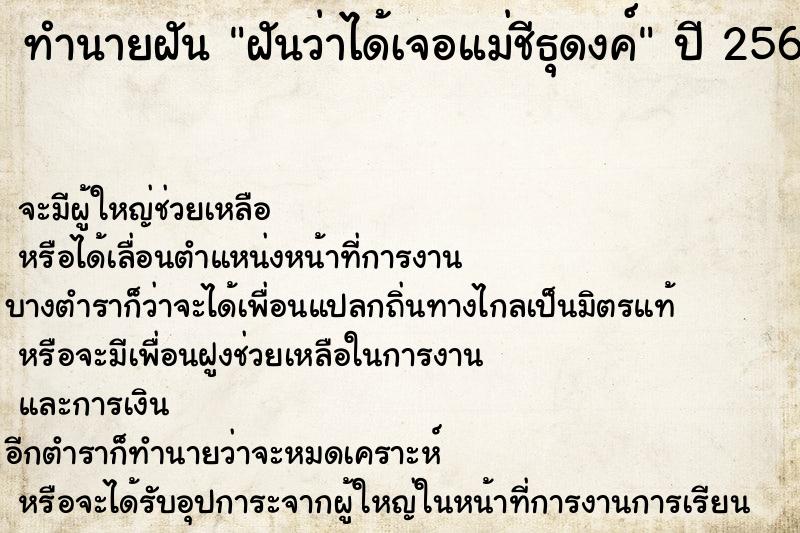 ทำนายฝัน "ฝันว่าได้เจอแม่ชีธุดงค์" ปี 256

จะมีผู้ใหญ่ช่วยเหลือ
หรือได้เลื่อนตำแหน่งหน้าที่การงาน
บางตำราก็ว่าจะได้เพื่อนแปลกถิ่นทางไกลเป็นมิตรแท้
หรือจะมีเพื่อนฝูงช่วยเหลือในการงาน
และการเงิน
อีกตำราก็ทำนายว่าจะหมดเคราะห์
หรือจะได้รับอุปการะจากผู้ใหญ่ในหน้าที่การงานการเรียน